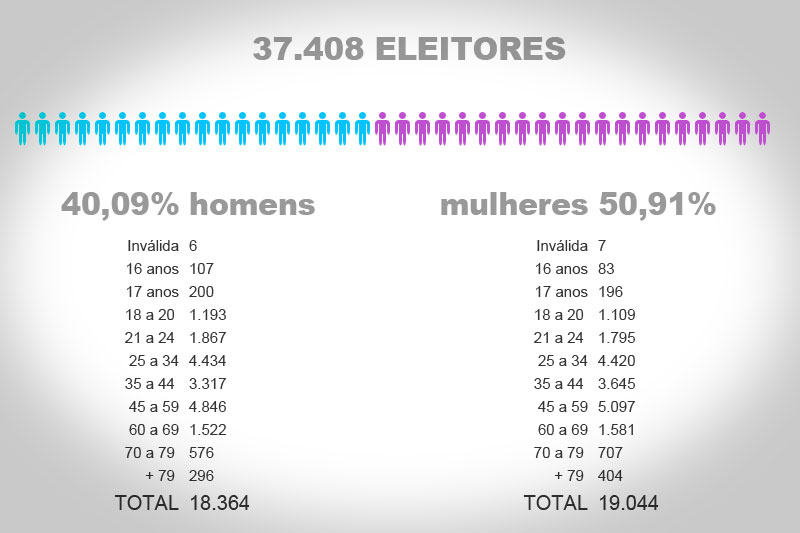 37.408 ELEITORES

40,09% homens

| | |
|---|---|
| Inválida | 6 |
| 16 anos | 107 |
| 17 anos | 200 |
| 18 a 20 | 1.193 |
| 21 a 24 | 1.867 |
| 25 a 34 | 4.434 |
| 35 a 44 | 3.317 |
| 45 a 59 | 4.846 |
| 60 a 69 | 1.522 |
| 70 a 79 | 576 |
| + 79 | 296 |
| TOTAL | 18.364 |

mulheres 50,91%

| | |
|---|---|
| Inválida | 7 |
| 16 anos | 83 |
| 17 anos | 196 |
| 18 a 20 | 1.109 |
| 21 a 24 | 1.795 |
| 25 a 34 | 4.420 |
| 35 a 44 | 3.645 |
| 45 a 59 | 5.097 |
| 60 a 69 | 1.581 |
| 70 a 79 | 707 |
| + 79 | 404 |
| TOTAL | 19.044 |